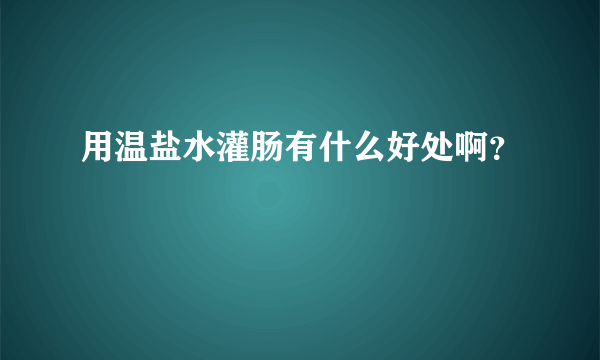 用温盐水灌肠有什么好处啊?